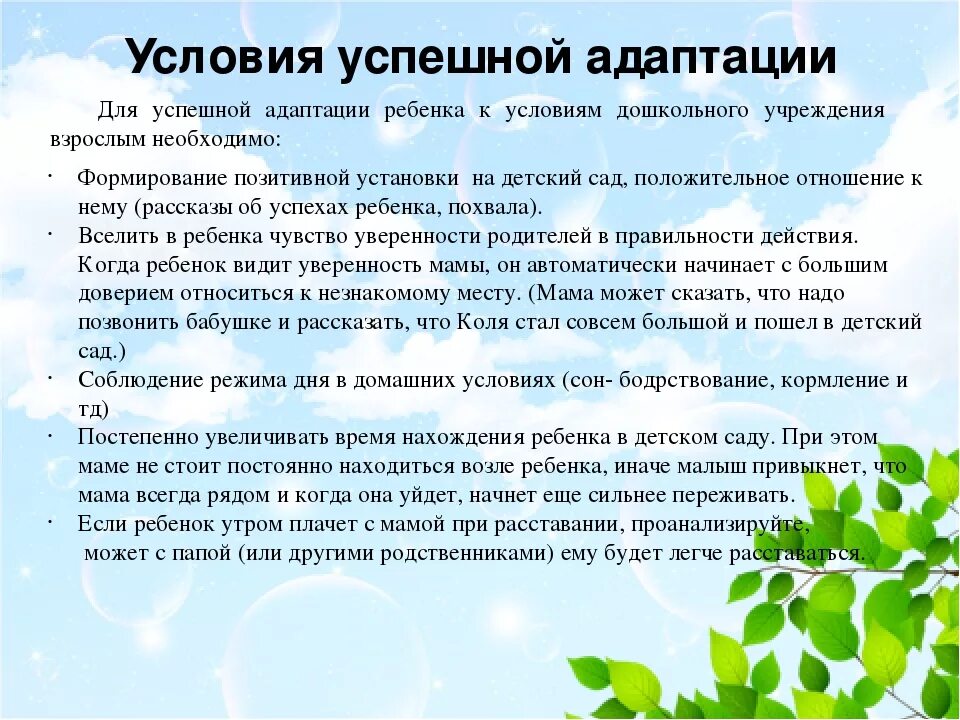 Условия успешной адаптации

Для успешной адаптации ребенка к условиям дошкольного учреждения взрослым необходимо:

· Формирование позитивной установки на детский сад, положительное отношение к нему (рассказы об успехах ребенка, похвала).
· Вселить в ребенка чувство уверенности родителей в правильности действия. Когда ребенок видит уверенность мамы, он автоматически начинает с большим доверием относиться к незнакомому месту. (Мама может сказать, что надо позвонить бабушке и рассказать, что Коля стал совсем большой и пошел в детский сад.)
· Соблюдение режима дня в домашних условиях (сон- бодрствование, кормление и тд)
· Постепенно увеличивать время нахождения ребенка в детском саду. При этом маме не стоит постоянно находиться возле ребенка, иначе малыш привыкнет, что мама всегда рядом и когда она уйдет, начнет еще сильнее переживать.
· Если ребенок утром плачет с мамой при расставании, проанализируйте, может с папой (или другими родственниками) ему будет легче расставаться.